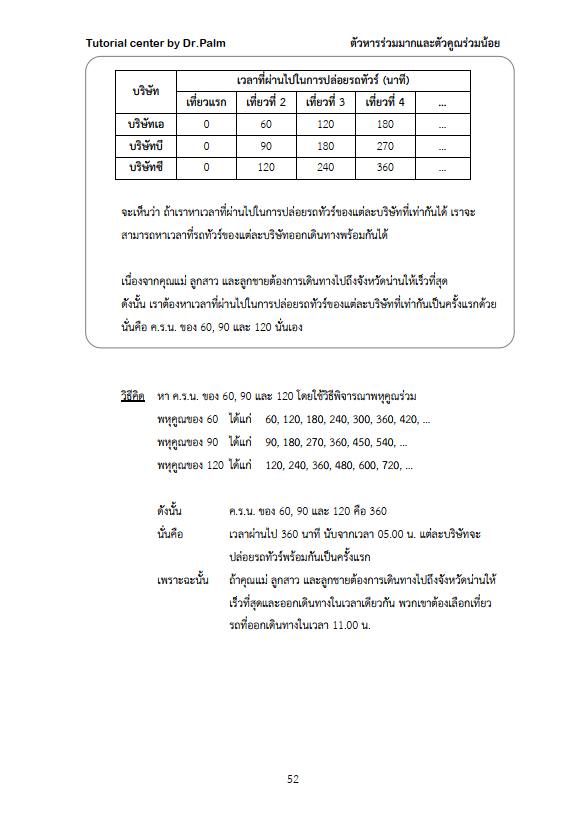 Tutorial center by Dr.Palm

ตัวหารร่วมมากและตัวคูณร่วมน้อย

| บริษัท | เวลาที่ผ่านไปในการปล่อยรถทัวร์ (นาที) | | | | |
|---|---|---|---|---|---|
| | เที่ยวแรก | เที่ยวที่ 2 | เที่ยวที่ 3 | เที่ยวที่ 4 | ... |
| บริษัทเอ | 0 | 60 | 120 | 180 | ... |
| บริษัทบี | 0 | 90 | 180 | 270 | ... |
| บริษัทซี | 0 | 120 | 240 | 360 | ... |

จะเห็นว่า ถ้าเราหาเวลาที่ผ่านไปในการปล่อยรถทัวร์ของแต่ละบริษัทที่เท่ากันได้ เราจะสามารถหาเวลาที่รถทัวร์ของแต่ละบริษัทออกเดินทางพร้อมกันได้

เนื่องจากคุณแม่ ลูกสาว และลูกชายต้องการเดินทางไปถึงจังหวัดน่านให้เร็วที่สุด ดังนั้น เราต้องหาเวลาที่ผ่านไปในการปล่อยรถทัวร์ของแต่ละบริษัทที่เท่ากันเป็นครั้งแรกด้วย นั่นคือ ค.ร.น. ของ 60, 90 และ 120 นั่นเอง

วิธีคิด หา ค.ร.น. ของ 60, 90 และ 120 โดยใช้วิธีพิจารณาพหุคูณร่วม
พหุคูณของ 60 ได้แก่ 60, 120, 180, 240, 300, 360, 420, ...
พหุคูณของ 90 ได้แก่ 90, 180, 270, 360, 450, 540, ...
พหุคูณของ 120 ได้แก่ 120, 240, 360, 480, 600, 720, ...

ดังนั้น ค.ร.น. ของ 60, 90 และ 120 คือ 360
นั่นคือ เวลาผ่านไป 360 นาที นับจากเวลา 05.00 น. แต่ละบริษัทจะปล่อยรถทัวร์พร้อมกันเป็นครั้งแรก
เพราะฉะนั้น ถ้าคุณแม่ ลูกสาว และลูกชายต้องการเดินทางไปถึงจังหวัดน่านให้เร็วที่สุดและออกเดินทางในเวลาเดียวกัน พวกเขาต้องเลือกเที่ยวรถที่ออกเดินทางในเวลา 11.00 น.

52